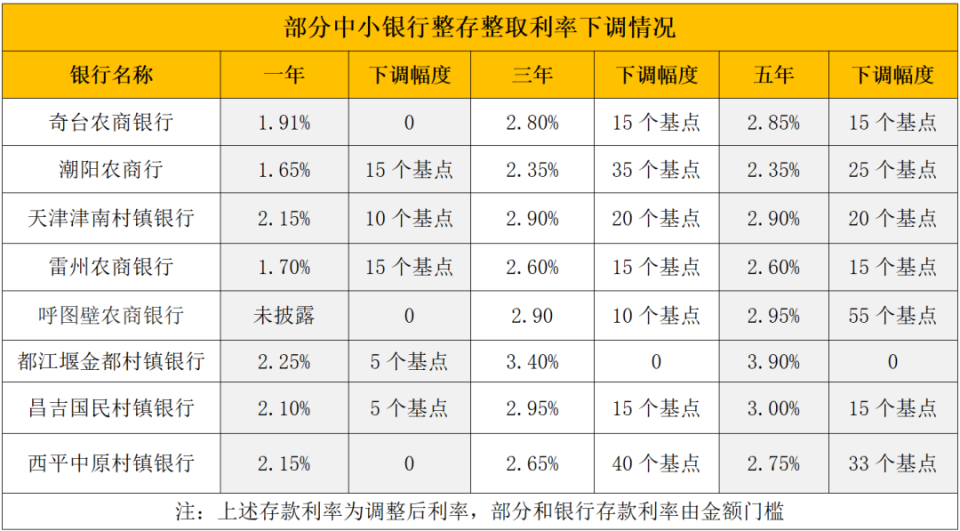 部分中小银行整存整取利率下调情况

| 银行名称 | 一年 | 下调幅度 | 三年 | 下调幅度 | 五年 | 下调幅度 |
|---|---|---|---|---|---|---|
| 奇台农商银行 | 1.91% | 0 | 2.80% | 15 个基点 | 2.85% | 15 个基点 |
| 潮阳农商行 | 1.65% | 15 个基点 | 2.35% | 35 个基点 | 2.35% | 25 个基点 |
| 天津津南村镇银行 | 2.15% | 10 个基点 | 2.90% | 20 个基点 | 2.90% | 20 个基点 |
| 雷州农商银行 | 1.70% | 15 个基点 | 2.60% | 15 个基点 | 2.60% | 15 个基点 |
| 呼图壁农商银行 | 未披露 | 0 | 2.90 | 10 个基点 | 2.95% | 55 个基点 |
| 都江堰金都村镇银行 | 2.25% | 5 个基点 | 3.40% | 0 | 3.90% | 0 |
| 昌吉国民村镇银行 | 2.10% | 5 个基点 | 2.95% | 15 个基点 | 3.00% | 15 个基点 |
| 西平中原村镇银行 | 2.15% | 0 | 2.65% | 40 个基点 | 2.75% | 33 个基点 |

注：上述存款利率为调整后利率，部分和银行存款利率由金额门槛